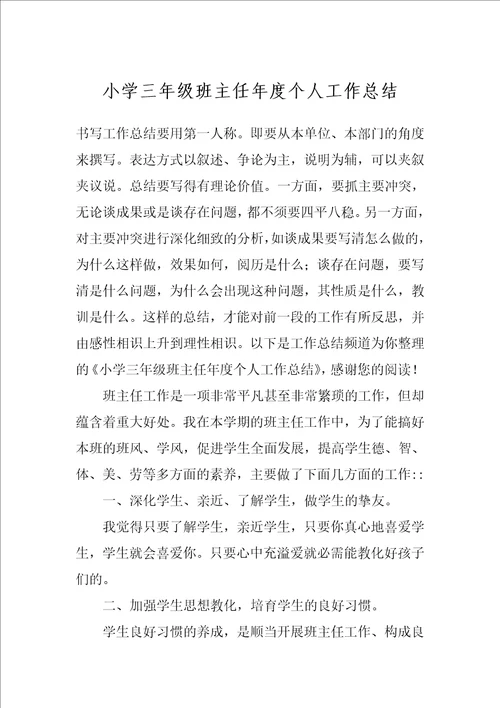 小学三年级班主任年度个人工作总结

书写工作总结要用第一人称。即要从本单位、本部门的角度来撰写。表达方式以叙述、争论为主，说明为辅，可以夹叙夹议说。总结要写得有理论价值。一方面，要抓主要冲突，无论谈成果或是谈存在问题，都不须要四平八稳。另一方面，对主要冲突进行深化细致的分析，如谈成果要写清怎么做的，为什么这样做，效果如何，阅历是什么；谈存在问题，要写清是什么问题，为什么会出现这种问题，其性质是什么，教训是什么。这样的总结，才能对前一段的工作有所反思，并由感性相识上升到理性相识。以下是工作总结频道为你整理的《小学三年级班主任年度个人工作总结》，感谢您的阅读！

班主任工作是一项非常平凡甚至非常繁琐的工作，但却蕴含着重大好处。我在本学期的班主任工作中，为了能搞好本班的班风、学风，促进学生全面发展，提高学生德、智、体、美、劳等多方面的素养，主要做了下面几方面的工作：:

一、深化学生、亲近、了解学生，做学生的挚友。

我觉得只要了解学生，亲近学生，只要你真心地喜爱学生，学生就会喜爱你。只要心中充溢爱就必需能教化好孩子们的。

二、加强学生思想教化，培育学生的良好习惯。

学生良好习惯的养成，是顺当开展班主任工作、构成良